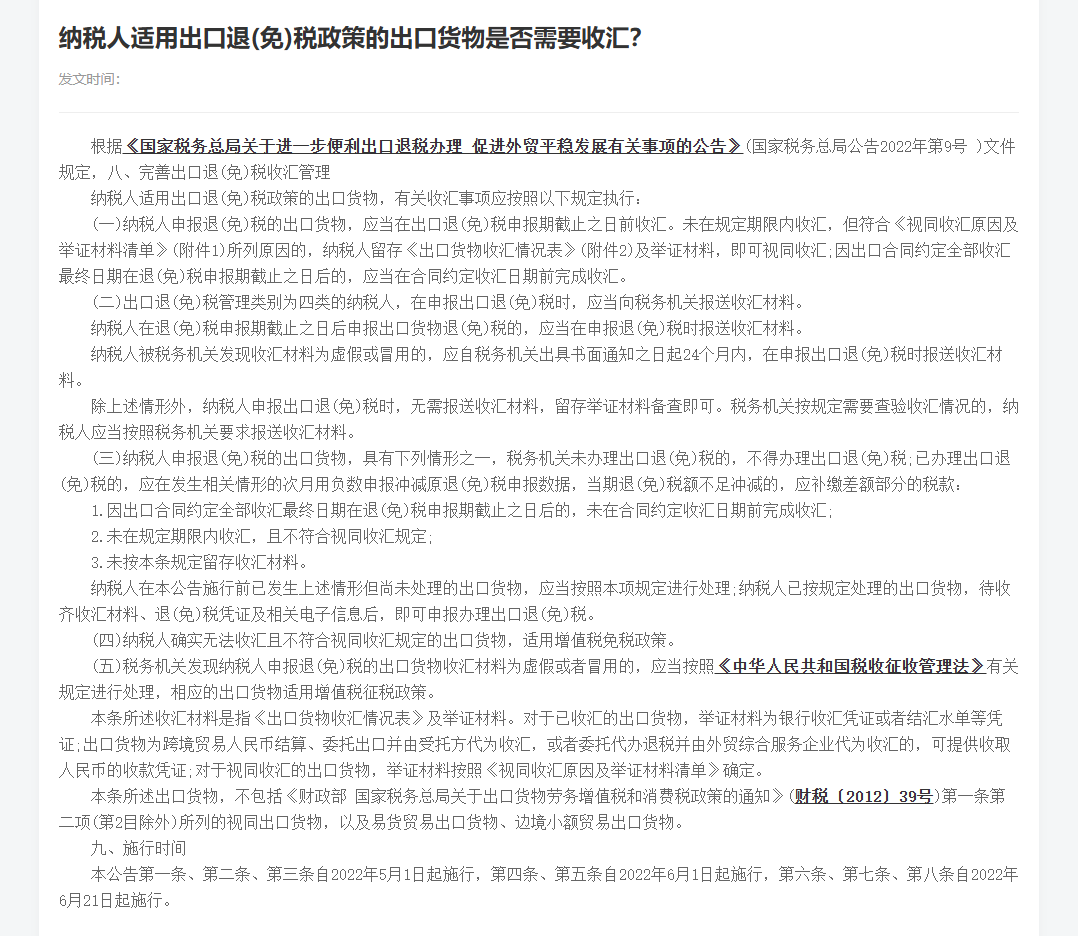 纳税人适用出口退(免)税政策的出口货物是否需要收汇?

发文时间:

根据《国家税务总局关于进一步便利出口退税办理 促进外贸平稳发展有关事项的公告》(国家税务总局公告2022年第9号 )文件规定，八、完善出口退(免)税收汇管理

纳税人适用出口退(免)税政策的出口货物，有关收汇事项应按照以下规定执行:

(一)纳税人申报退(免)税的出口货物，应当在出口退(免)税申报期截止之日前收汇。未在规定期限内收汇，但符合《视同收汇原因及举证材料清单》(附件1)所列原因的，纳税人留存《出口货物收汇情况表》(附件2)及举证材料，即可视同收汇;因出口合同约定全部收汇最终日期在退(免)税申报期截止之日后的，应当在合同约定收汇日期前完成收汇。

(二)出口退(免)税管理类别为四类的纳税人，在申报出口退(免)税时，应当向税务机关报送收汇材料。

纳税人在退(免)税申报期截止之日后申报出口货物退(免)税的，应当在申报退(免)税时报送收汇材料。

纳税人被税务机关发现收汇材料为虚假或冒用的，应自税务机关出具书面通知之日起24个月内，在申报出口退(免)税时报送收汇材料。

除上述情形外，纳税人申报出口退(免)税时，无需报送收汇材料，留存举证材料备查即可。税务机关按规定需要查验收汇情况的，纳税人应当按照税务机关要求报送收汇材料。

(三)纳税人申报退(免)税的出口货物，具有下列情形之一，税务机关未办理出口退(免)税的，不得办理出口退(免)税;已办理出口退(免)税的，应在发生相关情形的次月用负数申报冲减原退(免)税申报数据，当期退(免)税额不足冲减的，应补缴差额部分的税款:

1.因出口合同约定全部收汇最终日期在退(免)税申报期截止之日后的，未在合同约定收汇日期前完成收汇;

2.未在规定期限内收汇，且不符合视同收汇规定;

3.未按本条规定留存收汇材料。

纳税人在本公告施行前已发生上述情形但尚未处理的出口货物，应当按照本项规定进行处理;纳税人已按规定处理的出口货物，待收齐收汇材料、退(免)税凭证及相关电子信息后，即可申报办理出口退(免)税。

(四)纳税人确实无法收汇且不符合视同收汇规定的出口货物，适用增值税免税政策。

(五)税务机关发现纳税人申报退(免)税的出口货物收汇材料为虚假或者冒用的，应当按照《中华人民共和国税收征收管理法》有关规定进行处理，相应的出口货物适用增值税征税政策。

本条所述收汇材料是指《出口货物收汇情况表》及举证材料。对于已收汇的出口货物，举证材料为银行收汇凭证或者结汇水单等凭证;出口货物为跨境贸易人民币结算、委托出口并由受托方代为收汇，或者委托代办退税并由外贸综合服务企业代为收汇的，可提供收取人民币的收款凭证;对于视同收汇的出口货物，举证材料按照《视同收汇原因及举证材料清单》确定。

本条所述出口货物，不包括《财政部 国家税务总局关于出口货物劳务增值税和消费税政策的通知》(财税〔2012〕39号)第一条第二项(第2目除外)所列的视同出口货物，以及易货贸易出口货物、边境小额贸易出口货物。

九、施行时间

本公告第一条、第二条、第三条自2022年5月1日起施行，第四条、第五条自2022年6月1日起施行，第六条、第七条、第八条自2022年6月21日起施行。